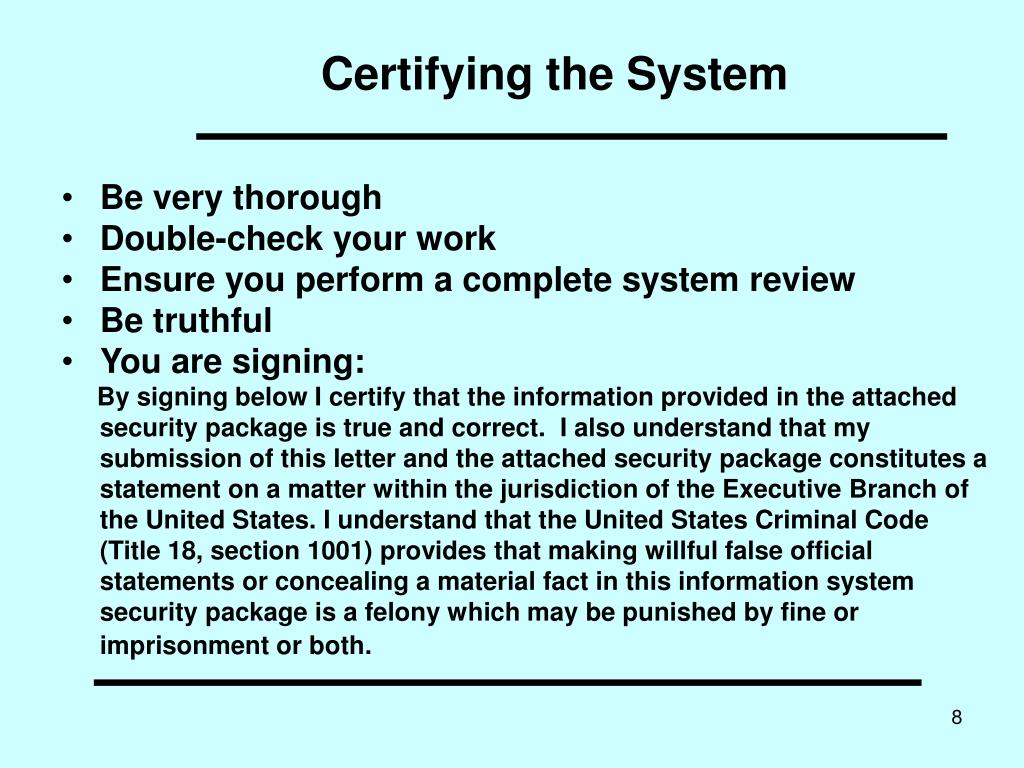 Certifying the System

• Be very thorough
• Double-check your work
• Ensure you perform a complete system review
• Be truthful
• You are signing:

By signing below I certify that the information provided in the attached security package is true and correct. I also understand that my submission of this letter and the attached security package constitutes a statement on a matter within the jurisdiction of the Executive Branch of the United States. I understand that the United States Criminal Code (Title 18, section 1001) provides that making willful false official statements or concealing a material fact in this information system security package is a felony which may be punished by fine or imprisonment or both.

8